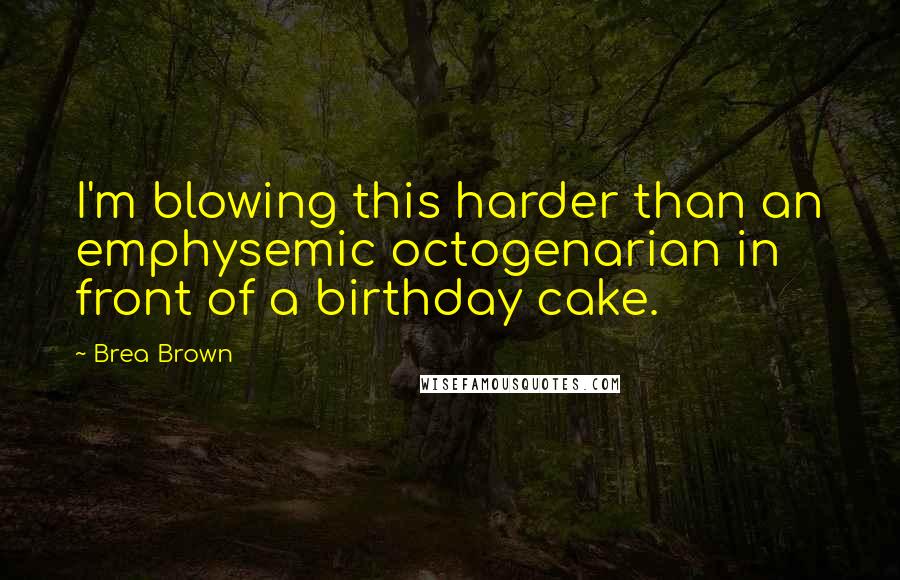 I'm blowing this harder than an emphysemic octogenarian in front of a birthday cake.

~ Brea Brown

WISEFAMOUSQUOTES.COM